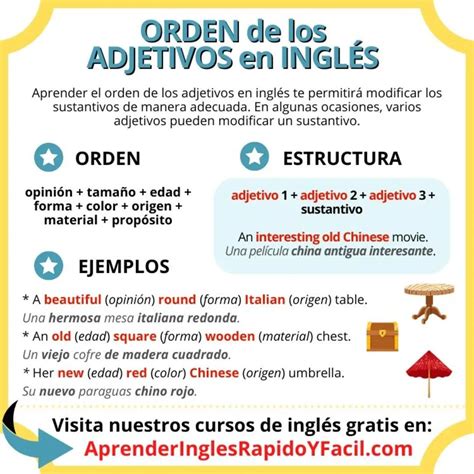 ORDEN de los ADJETIVOS en INGLÉS

Aprender el orden de los adjetivos en inglés te permitirá modificar los sustantivos de manera adecuada. En algunas ocasiones, varios adjetivos pueden modificar un sustantivo.

ORDEN

opinión + tamaño + edad + forma + color + origen + material + propósito

ESTRUCTURA

adjetivo 1 + adjetivo 2 + adjetivo 3 + sustantivo

An interesting old Chinese movie.
Una película china antigua interesante.

EJEMPLOS

* A beautiful (opinión) round (forma) Italian (origen) table.
Una hermosa mesa italiana redonda.
* An old (edad) square (forma) wooden (material) chest.
Un viejo cofre de madera cuadrado.
* Her new (edad) red (color) Chinese (origen) umbrella.
Su nuevo paraguas chino rojo.

Visita nuestros cursos de inglés gratis en:
AprenderInglesRapidoYFacil.com